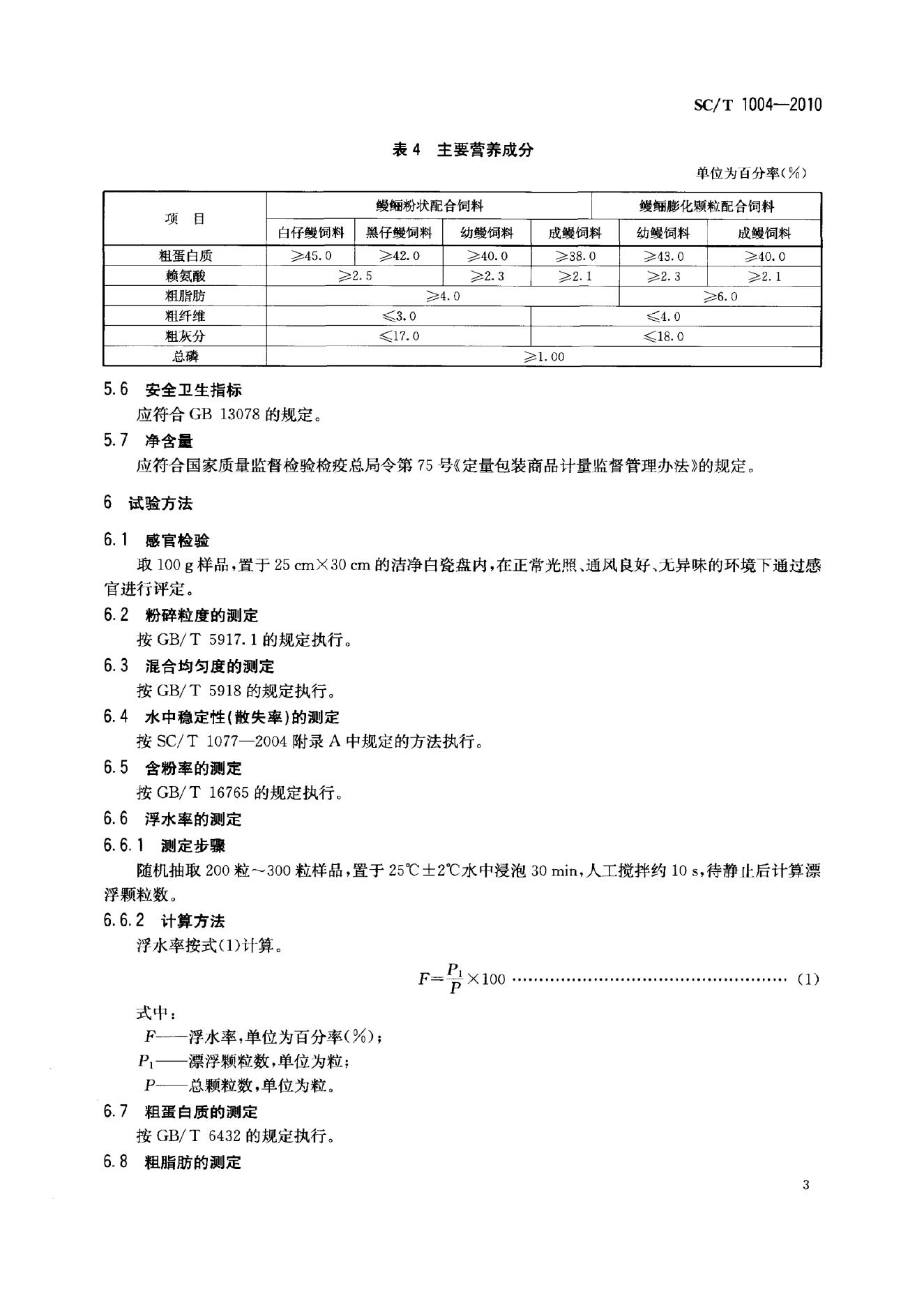 SC/T 1004—2010

表 4 主要营养成分

单位为百分率(%)

| 项 目 | 鳗鲡粉状配合饲料 | | | | 鳗鲡膨化颗粒配合饲料 | |
|---|---|---|---|---|---|---|
| | 白仔鳗饲料 | 黑仔鳗饲料 | 幼鳗饲料 | 成鳗饲料 | 幼鳗饲料 | 成鳗饲料 |
| 粗蛋白质 | ≥45.0 | ≥42.0 | ≥40.0 | ≥38.0 | ≥43.0 | ≥40.0 |
| 赖氨酸 | ≥2.5 | | ≥2.3 | ≥2.1 | ≥2.3 | ≥2.1 |
| 粗脂肪 | ≥4.0 | | | | ≥6.0 | |
| 粗纤维 | ≤3.0 | | | ≤4.0 | | |
| 粗灰分 | ≤17.0 | | | ≤18.0 | | |
| 总磷 | ≥1.00 | | | | | |

5.6 安全卫生指标
应符合 GB 13078 的规定。

5.7 净含量
应符合国家质量监督检验检疫总局令第 75 号《定量包装商品计量监督管理办法》的规定。

6 试验方法

6.1 感官检验
取 100 g 样品,置于 25 cm×30 cm 的洁净白瓷盘内,在正常光照、通风良好、无异味的环境下通过感官进行评定。

6.2 粉碎粒度的测定
按 GB/T 5917.1 的规定执行。

6.3 混合均匀度的测定
按 GB/T 5918 的规定执行。

6.4 水中稳定性(散失率)的测定
按 SC/T 1077—2004 附录 A 中规定的方法执行。

6.5 含粉率的测定
按 GB/T 16765 的规定执行。

6.6 浮水率的测定

6.6.1 测定步骤
随机抽取 200 粒~300 粒样品,置于 25℃±2℃水中浸泡 30 min,人工搅拌约 10 s,待静止后计算漂浮颗粒数。

6.6.2 计算方法
浮水率按式(1)计算。

$F=\frac{P_1}{P}\times 100$ ………………………………………………… (1)

式中:
$F$——浮水率,单位为百分率(%);
$P_1$——漂浮颗粒数,单位为粒;
$P$——总颗粒数,单位为粒。

6.7 粗蛋白质的测定
按 GB/T 6432 的规定执行。

6.8 粗脂肪的测定

3